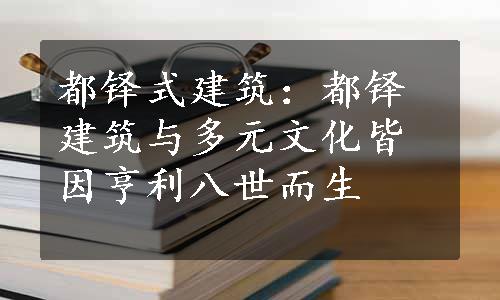 都铎式建筑：都铎建筑与多元文化皆因亨利八世而生